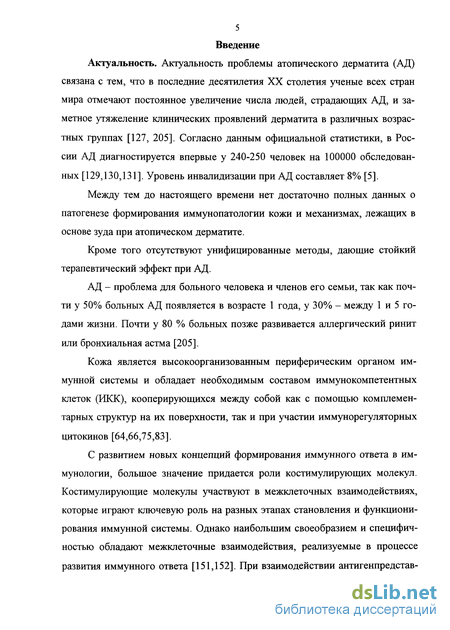 5

Введение

Актуальность. Актуальность проблемы атопического дерматита (АД) связана с тем, что в последние десятилетия XX столетия ученые всех стран мира отмечают постоянное увеличение числа людей, страдающих АД, и заметное утяжеление клинических проявлений дерматита в различных возрастных группах [127, 205]. Согласно данным официальной статистики, в России АД диагностируется впервые у 240-250 человек на 100000 обследованных [129,130,131]. Уровень инвалидизации при АД составляет 8% [5].

Между тем до настоящего времени нет достаточно полных данных о патогенезе формирования иммунопатологии кожи и механизмах, лежащих в основе зуда при атопическом дерматите.

Кроме того отсутствуют унифицированные методы, дающие стойкий терапевтический эффект при АД.

АД – проблема для больного человека и членов его семьи, так как почти у 50% больных АД появляется в возрасте 1 года, у 30% – между 1 и 5 годами жизни. Почти у 80 % больных позже развивается аллергический ринит или бронхиальная астма [205].

Кожа является высокоорганизованным периферическим органом иммунной системы и обладает необходимым составом иммунокомпетентных клеток (ИКК), кооперирующихся между собой как с помощью комплементарных структур на их поверхности, так и при участии иммунорегуляторных цитокинов [64,66,75,83].

С развитием новых концепций формирования иммунного ответа в иммунологии, большое значение придается роли костимулирующих молекул. Костимулирующие молекулы участвуют в межклеточных взаимодействиях, которые играют ключевую роль на разных этапах становления и функционирования иммунной системы. Однако наибольшим своеобразием и специфичностью обладают межклеточные взаимодействия, реализуемые в процессе развития иммунного ответа [151,152]. При взаимодействии антигенпредстав-

dsLib.net
библиотека диссертаций